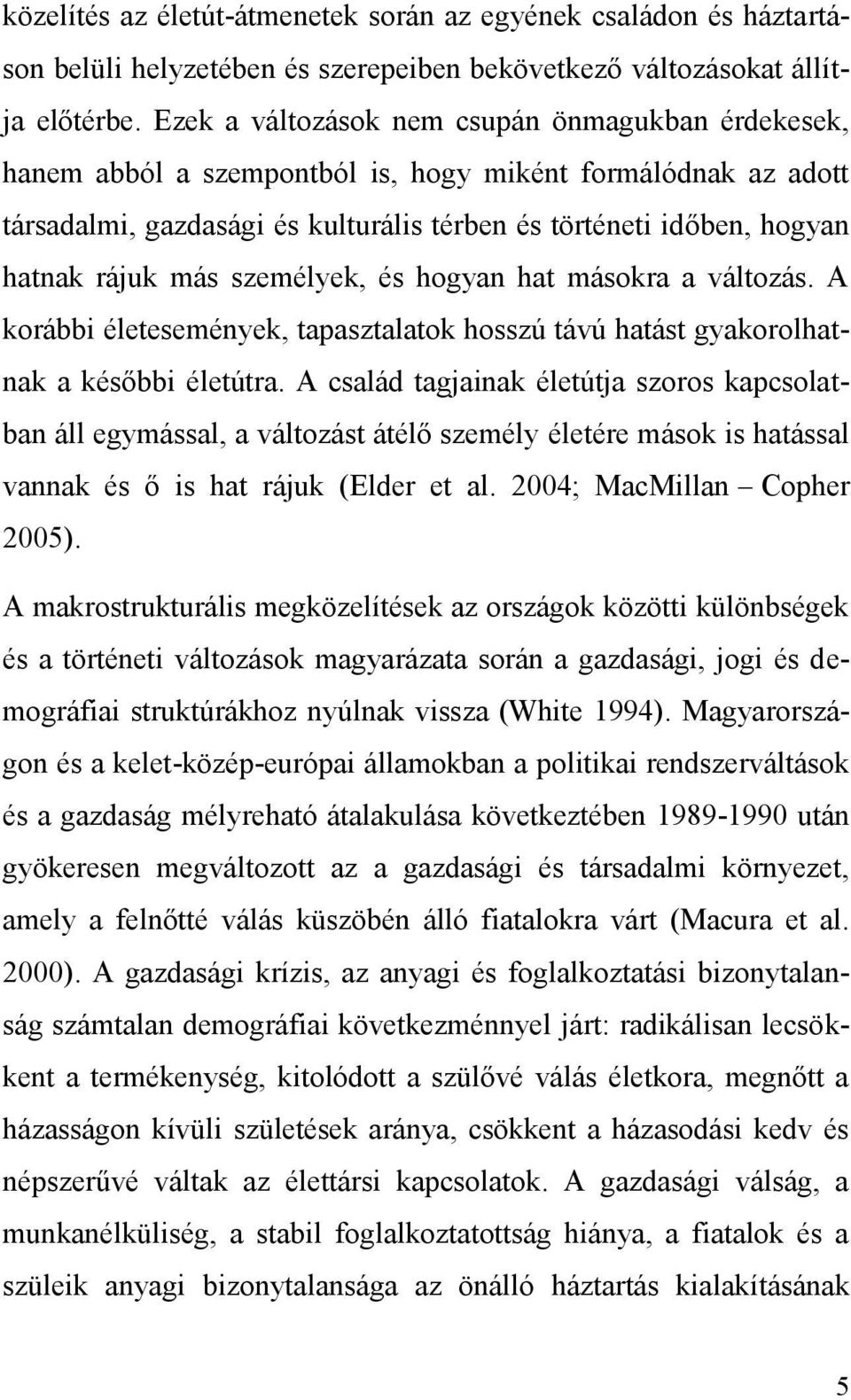 közelítés az életút-átmenetek során az egyének családon és háztartáson belüli helyzetében és szerepeiben bekövetkező változásokat állítja előtérbe. Ezek a változások nem csupán önmagukban érdekesek, hanem abból a szempontból is, hogy miként formálódnak az adott társadalmi, gazdasági és kulturális térben és történeti időben, hogyan hatnak rájuk más személyek, és hogyan hat másokra a változás. A korábbi életesemények, tapasztalatok hosszú távú hatást gyakorolhatnak a későbbi életútra. A család tagjainak életútja szoros kapcsolatban áll egymással, a változást átélő személy életére mások is hatással vannak és ő is hat rájuk (Elder et al. 2004; MacMillan – Copher 2005).

A makrostrukturális megközelítések az országok közötti különbségek és a történeti változások magyarázata során a gazdasági, jogi és demográfiai struktúrákhoz nyúlnak vissza (White 1994). Magyarországon és a kelet-közép-európai államokban a politikai rendszerváltások és a gazdaság mélyreható átalakulása következtében 1989-1990 után gyökeresen megváltozott az a gazdasági és társadalmi környezet, amely a felnőtté válás küszöbén álló fiatalokra várt (Macura et al. 2000). A gazdasági krízis, az anyagi és foglalkoztatási bizonytalanság számtalan demográfiai következménnyel járt: radikálisan lecsökkent a termékenység, kitolódott a szülővé válás életkora, megnőtt a házasságon kívüli születések aránya, csökkent a házasodási kedv és népszerűvé váltak az élettársi kapcsolatok. A gazdasági válság, a munkanélküliség, a stabil foglalkoztatottság hiánya, a fiatalok és a szüleik anyagi bizonytalansága az önálló háztartás kialakításának

5